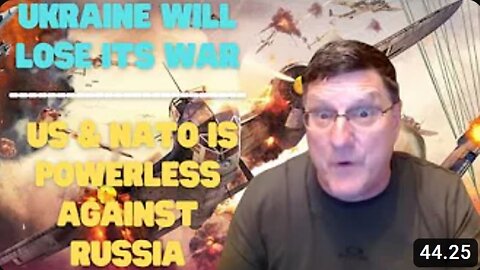 UKRAINE WILL LOSE ITS WAR

US & NATO IS POWERLESS AGAINST RUSSIA

44.25